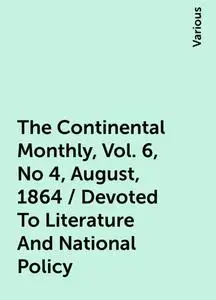 Various

The Continental Monthly, Vol. 6, No 4, August, 1864 / Devoted To Literature And National Policy